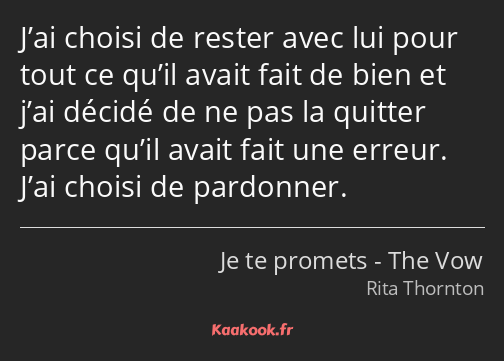 J’ai choisi de rester avec lui pour tout ce qu’il avait fait de bien et j’ai décidé de ne pas la quitter parce qu’il avait fait une erreur. J’ai choisi de pardonner.

Je te promets - The Vow
Rita Thornton

Kaakook.fr